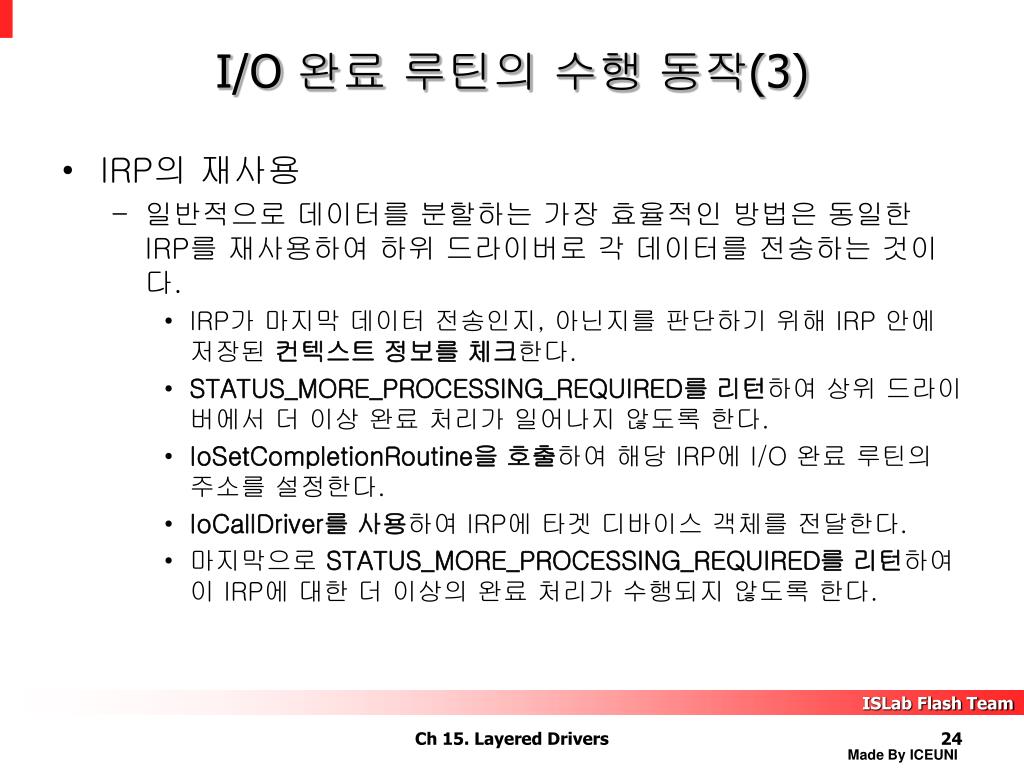 I/O 완료 루틴의 수행 동작(3)

• IRP의 재사용

– 일반적으로 데이터를 분할하는 가장 효율적인 방법은 동일한 IRP를 재사용하여 하위 드라이버로 각 데이터를 전송하는 것이다.

• IRP가 마지막 데이터 전송인지, 아닌지를 판단하기 위해 IRP 안에 저장된 컨텍스트 정보를 체크한다.

• STATUS_MORE_PROCESSING_REQUIRED를 리턴하여 상위 드라이버에서 더 이상 완료 처리가 일어나지 않도록 한다.

• IoSetCompletionRoutine을 호출하여 해당 IRP에 I/O 완료 루틴의 주소를 설정한다.

• IoCallDriver를 사용하여 IRP에 타겟 디바이스 객체를 전달한다.

• 마지막으로 STATUS_MORE_PROCESSING_REQUIRED를 리턴하여 이 IRP에 대한 더 이상의 완료 처리가 수행되지 않도록 한다.

ISLab Flash Team

Ch 15. Layered Drivers

24

Made By ICEUNI